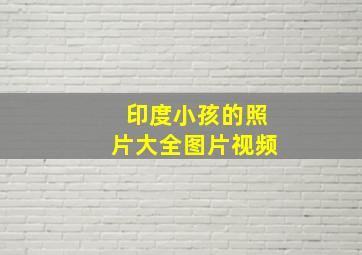 印度小孩的照片大全图片视频